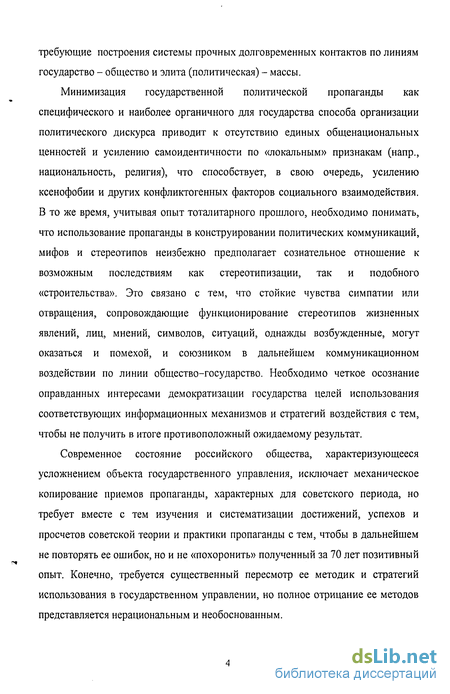 требующие построения системы прочных долговременных контактов по линиям государство – общество и элита (политическая) – массы.

Минимизация государственной политической пропаганды как специфического и наиболее органичного для государства способа организации политического дискурса приводит к отсутствию единых общенациональных ценностей и усилению самоидентичности по «локальным» признакам (напр., национальность, религия), что способствует, в свою очередь, усилению ксенофобии и других конфликтогенных факторов социального взаимодействия. В то же время, учитывая опыт тоталитарного прошлого, необходимо понимать, что использование пропаганды в конструировании политических коммуникаций, мифов и стереотипов неизбежно предполагает сознательное отношение к возможным последствиям как стереотипизации, так и подобного «строительства». Это связано с тем, что стойкие чувства симпатии или отвращения, сопровождающие функционирование стереотипов жизненных явлений, лиц, мнений, символов, ситуаций, однажды возбужденные, могут оказаться и помехой, и союзником в дальнейшем коммуникационном воздействии по линии общество–государство. Необходимо четкое осознание оправданных интересами демократизации государства целей использования соответствующих информационных механизмов и стратегий воздействия с тем, чтобы не получить в итоге противоположный ожидаемому результат.

Современное состояние российского общества, характеризующееся усложнением объекта государственного управления, исключает механическое копирование приемов пропаганды, характерных для советского периода, но требует вместе с тем изучения и систематизации достижений, успехов и просчетов советской теории и практики пропаганды с тем, чтобы в дальнейшем не повторять ее ошибок, но и не «похоронить» полученный за 70 лет позитивный опыт. Конечно, требуется существенный пересмотр ее методик и стратегий использования в государственном управлении, но полное отрицание ее методов представляется нерациональным и необоснованным.

4

dsLib.net
библиотека диссертаций